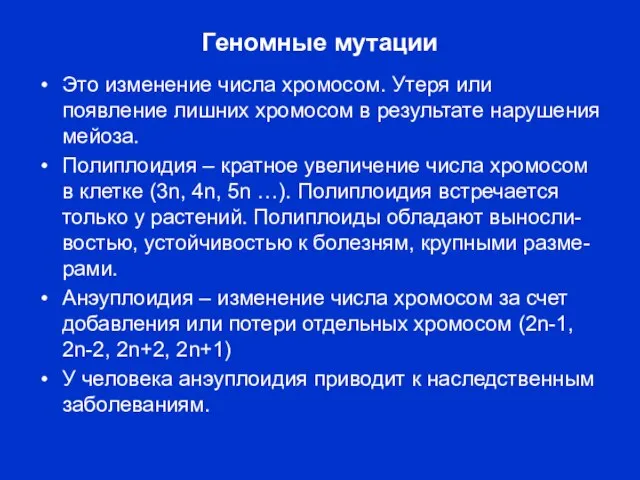 Геномные мутации

• Это изменение числа хромосом. Утеря или появление лишних хромосом в результате нарушения мейоза.

• Полиплоидия – кратное увеличение числа хромосом в клетке (3n, 4n, 5n …). Полиплоидия встречается только у растений. Полиплоиды обладают выносливостью, устойчивостью к болезням, крупными размерами.

• Анэуплоидия – изменение числа хромосом за счет добавления или потери отдельных хромосом (2n-1, 2n-2, 2n+2, 2n+1)

• У человека анэуплоидия приводит к наследственным заболеваниям.